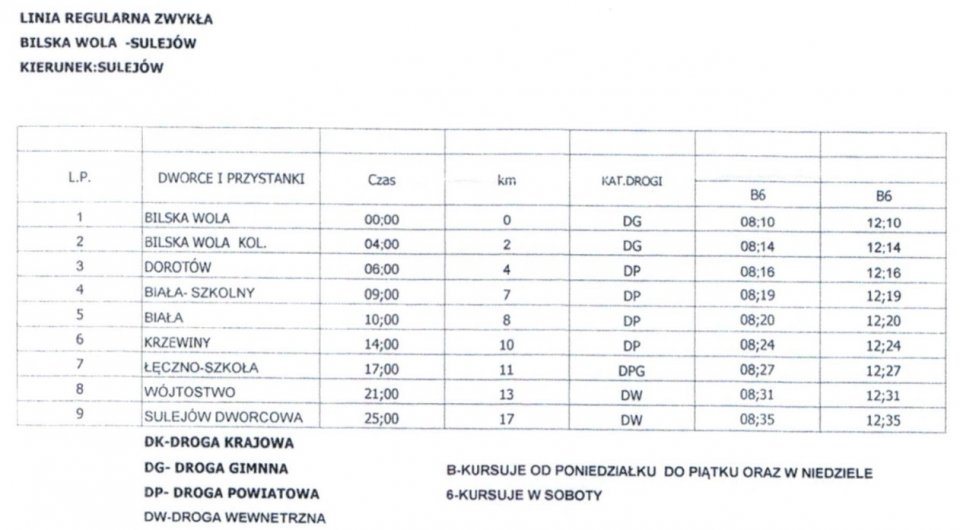 LINIA REGULARNA ZWYKŁA
BILSKA WOLA -SULEJÓW
KIERUNEK:SULEJÓW

| L.P. | DWORCE I PRZYSTANKI | Czas | km | KAT.DROGI | B6 | B6 |
|---|---|---|---|---|---|---|
| 1 | BILSKA WOLA | 00;00 | 0 | DG | 08;10 | 12;10 |
| 2 | BILSKA WOLA KOL. | 04;00 | 2 | DG | 08;14 | 12;14 |
| 3 | DOROTÓW | 06;00 | 4 | DP | 08;16 | 12;16 |
| 4 | BIAŁA- SZKOLNY | 09;00 | 7 | DP | 08;19 | 12;19 |
| 5 | BIAŁA | 10;00 | 8 | DP | 08;20 | 12;20 |
| 6 | KRZEWINY | 14;00 | 10 | DP | 08;24 | 12;24 |
| 7 | ŁĘCZNO-SZKOŁA | 17;00 | 11 | DPG | 08;27 | 12;27 |
| 8 | WÓJTOSTWO | 21;00 | 13 | DW | 08;31 | 12;31 |
| 9 | SULEJÓW DWORCOWA | 25;00 | 17 | DW | 08;35 | 12;35 |

DK-DROGA KRAJOWA
DG- DROGA GIMNNA
DP- DROGA POWIATOWA
DW-DROGA WEWNETRZNA

B-KURSUJE OD PONIEDZIAŁKU DO PIĄTKU ORAZ W NIEDZIELE
6-KURSUJE W SOBOTY